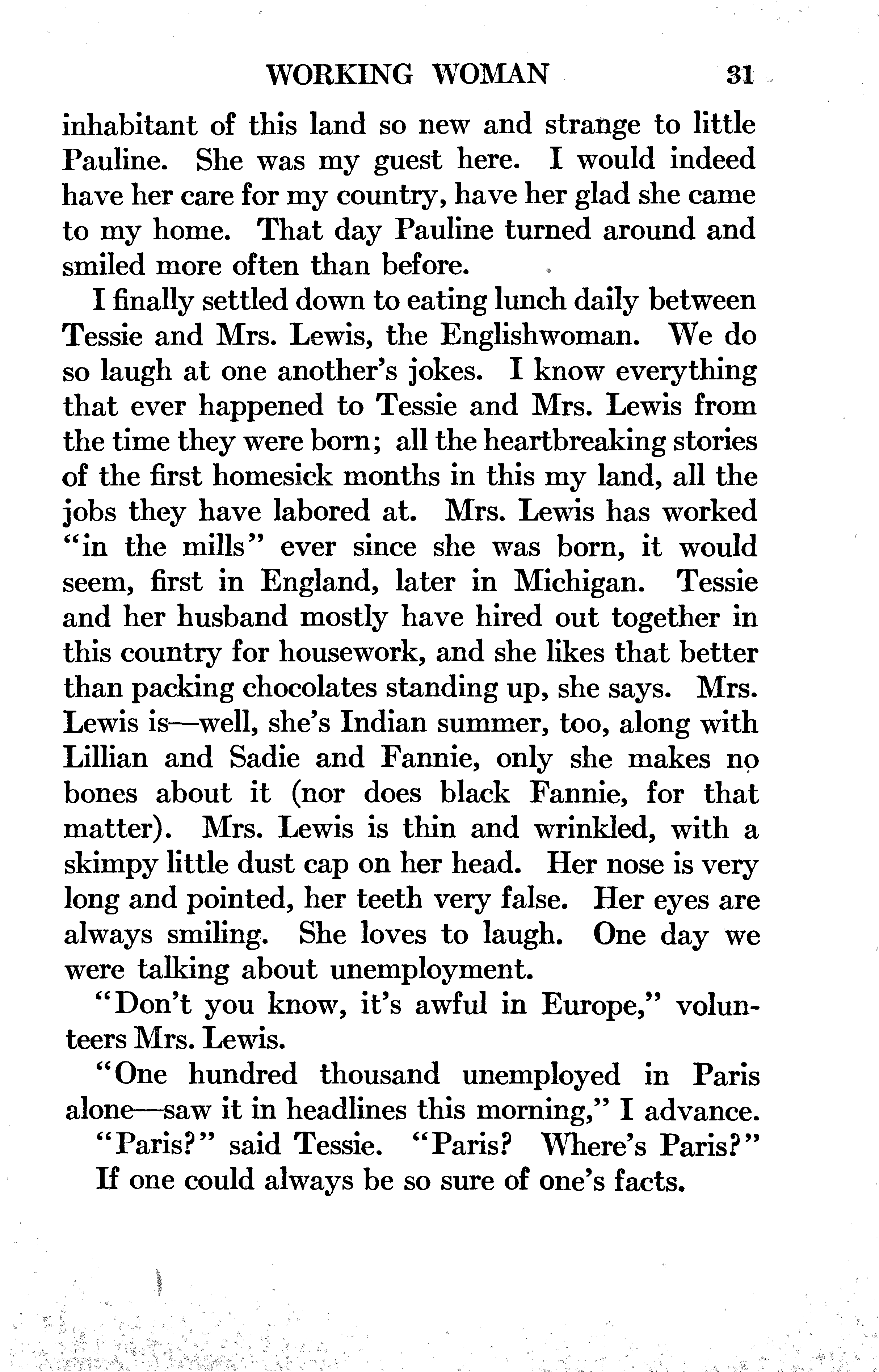 WORKING WOMAN 31

inhabitant of this land so new and strange to little Pauline. She was my guest here. I would indeed have her care for my country, have her glad she came to my home. That day Pauline turned around and smiled more often than before.

I finally settled down to eating lunch daily between Tessie and Mrs. Lewis, the Englishwoman. We do so laugh at one another's jokes. I know everything that ever happened to Tessie and Mrs. Lewis from the time they were born; all the heartbreaking stories of the first homesick months in this my land, all the jobs they have labored at. Mrs. Lewis has worked "in the mills" ever since she was born, it would seem, first in England, later in Michigan. Tessie and her husband mostly have hired out together in this country for housework, and she likes that better than packing chocolates standing up, she says. Mrs. Lewis is—well, she's Indian summer, too, along with Lillian and Sadie and Fannie, only she makes no bones about it (nor does black Fannie, for that matter). Mrs. Lewis is thin and wrinkled, with a skimpy little dust cap on her head. Her nose is very long and pointed, her teeth very false. Her eyes are always smiling. She loves to laugh. One day we were talking about unemployment.

"Don't you know, it's awful in Europe," volunteers Mrs. Lewis.

"One hundred thousand unemployed in Paris alone—saw it in headlines this morning," I advance.

"Paris?" said Tessie. "Paris? Where's Paris?"

If one could always be so sure of one's facts.